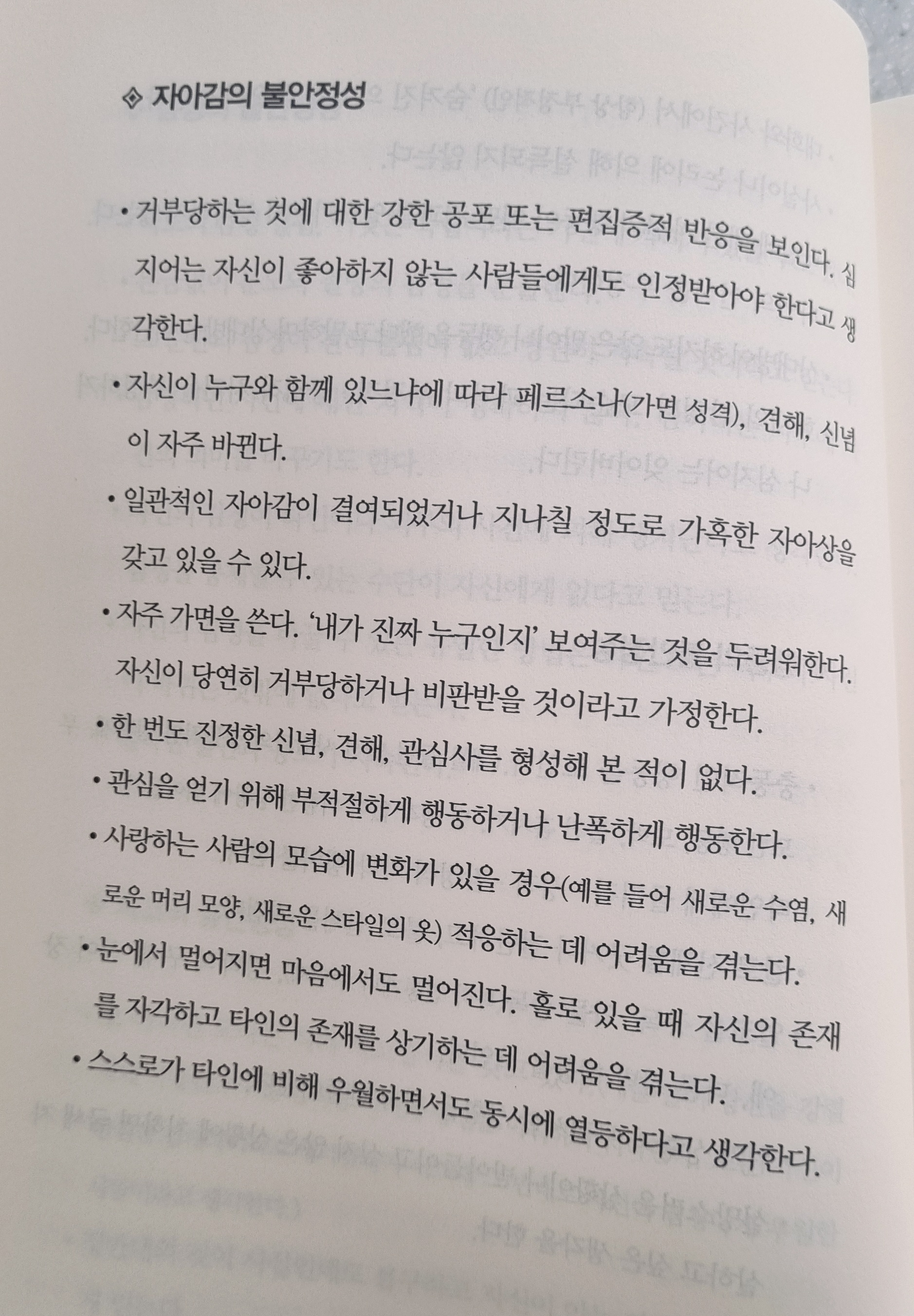 ◈ 자아감의 불안정성

• 거부당하는 것에 대한 강한 공포 또는 편집증적 반응을 보인다. 심지어는 자신이 좋아하지 않는 사람들에게도 인정받아야 한다고 생각한다.

• 자신이 누구와 함께 있느냐에 따라 페르소나(가면 성격), 견해, 신념이 자주 바뀐다.

• 일관적인 자아감이 결여되었거나 지나칠 정도로 가혹한 자아상을 갖고 있을 수 있다.

• 자주 가면을 쓴다. '내가 진짜 누구인지' 보여주는 것을 두려워한다. 자신이 당연히 거부당하거나 비판받을 것이라고 가정한다.

• 한 번도 진정한 신념, 견해, 관심사를 형성해 본 적이 없다.

• 관심을 얻기 위해 부적절하게 행동하거나 난폭하게 행동한다.

• 사랑하는 사람의 모습에 변화가 있을 경우(예를 들어 새로운 수염, 새로운 머리 모양, 새로운 스타일의 옷) 적응하는 데 어려움을 겪는다.

• 눈에서 멀어지면 마음에서도 멀어진다. 홀로 있을 때 자신의 존재를 자각하고 타인의 존재를 상기하는 데 어려움을 겪는다.

• 스스로가 타인에 비해 우월하면서도 동시에 열등하다고 생각한다.